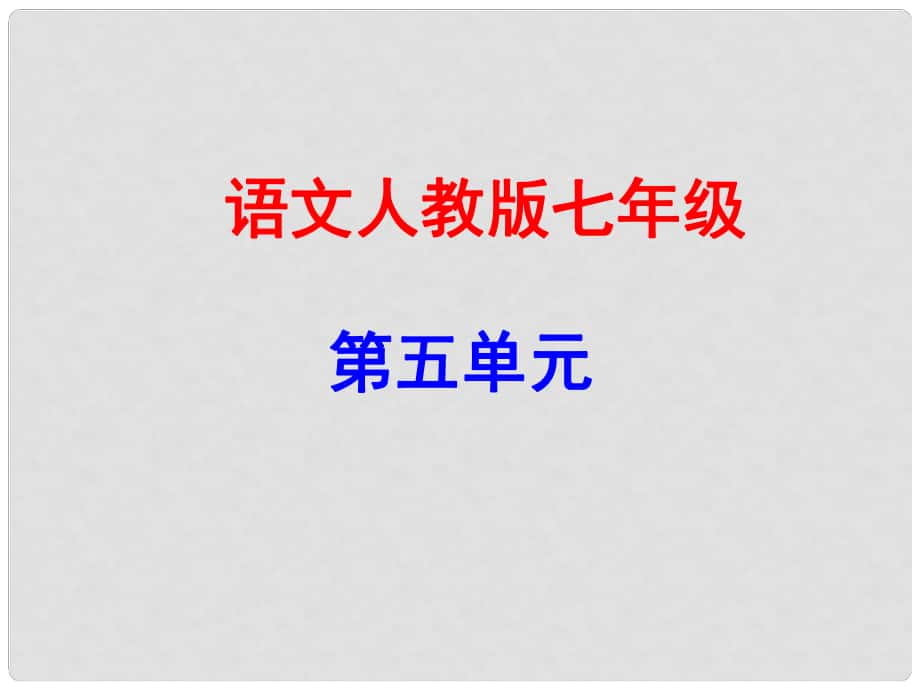 语文人教版七年级

第五单元